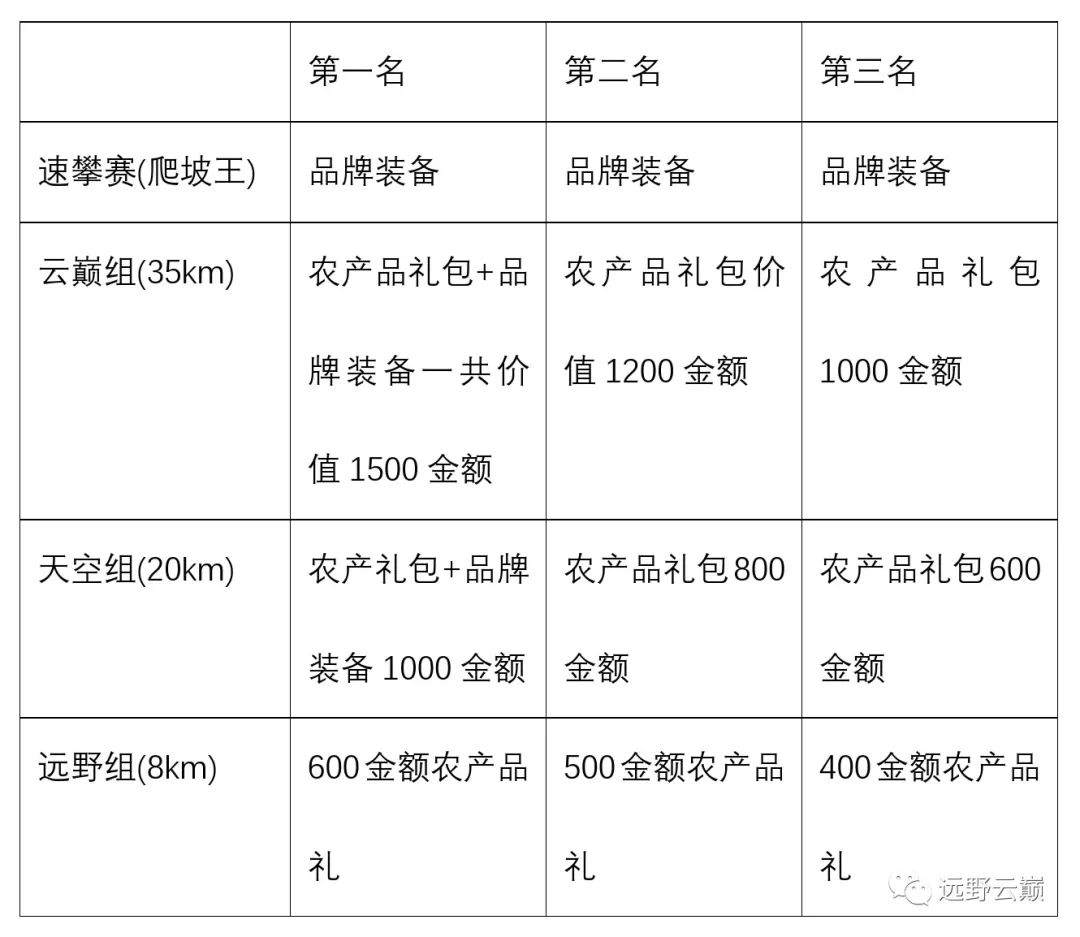 |  | 第一名 | 第二名 | 第三名 |
|---|---|---|---|
| 速攀赛(爬坡王) | 品牌装备 | 品牌装备 | 品牌装备 |
| 云巅组(35km) | 农产品礼包+品牌装备一共价值1500金额 | 农产品礼包价值1200金额 | 农产品礼包1000金额 |
| 天空组(20km) | 农产礼包+品牌装备1000金额 | 农产品礼包800金额 | 农产品礼包600金额 |
| 远野组(8km) | 600金额农产品礼 | 500金额农产品礼 | 400金额农产品礼 |

远野云巅